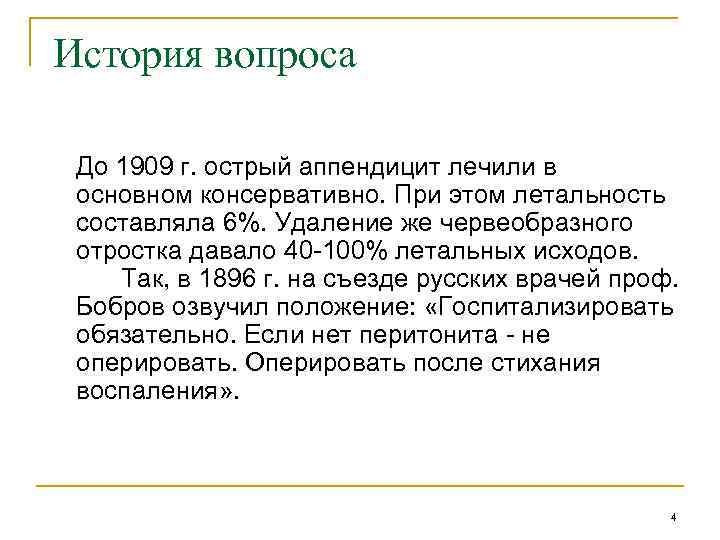 История вопроса

До 1909 г. острый аппендицит лечили в основном консервативно. При этом летальность составляла 6%. Удаление же червеобразного отростка давало 40-100% летальных исходов.

Так, в 1896 г. на съезде русских врачей проф. Бобров озвучил положение: «Госпитализировать обязательно. Если нет перитонита - не оперировать. Оперировать после стихания воспаления».

4